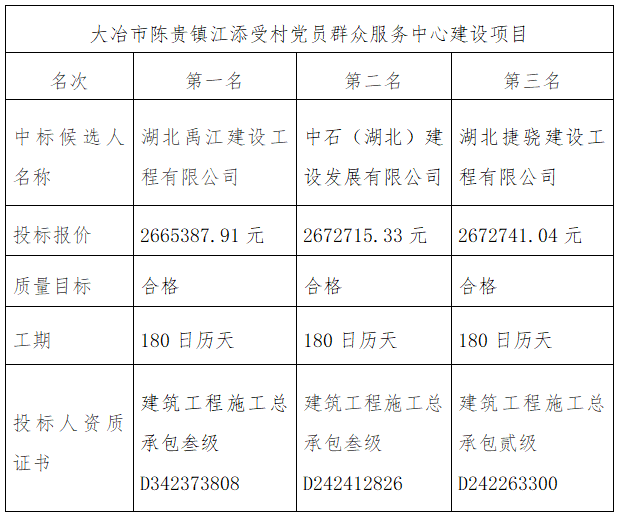 | 大冶市陈贵镇江添受村党员群众服务中心建设项目 | | | |
|---|---|---|---|
| 名次 | 第一名 | 第二名 | 第三名 |
| 中标候选人名称 | 湖北禹江建设工程有限公司 | 中石（湖北）建设发展有限公司 | 湖北捷骁建设工程有限公司 |
| 投标报价 | 2665387.91元 | 2672715.33元 | 2672741.04元 |
| 质量目标 | 合格 | 合格 | 合格 |
| 工期 | 180日历天 | 180日历天 | 180日历天 |
| 投标人资质证书 | 建筑工程施工总承包叁级 D342373808 | 建筑工程施工总承包叁级 D242412826 | 建筑工程施工总承包贰级 D242263300 |